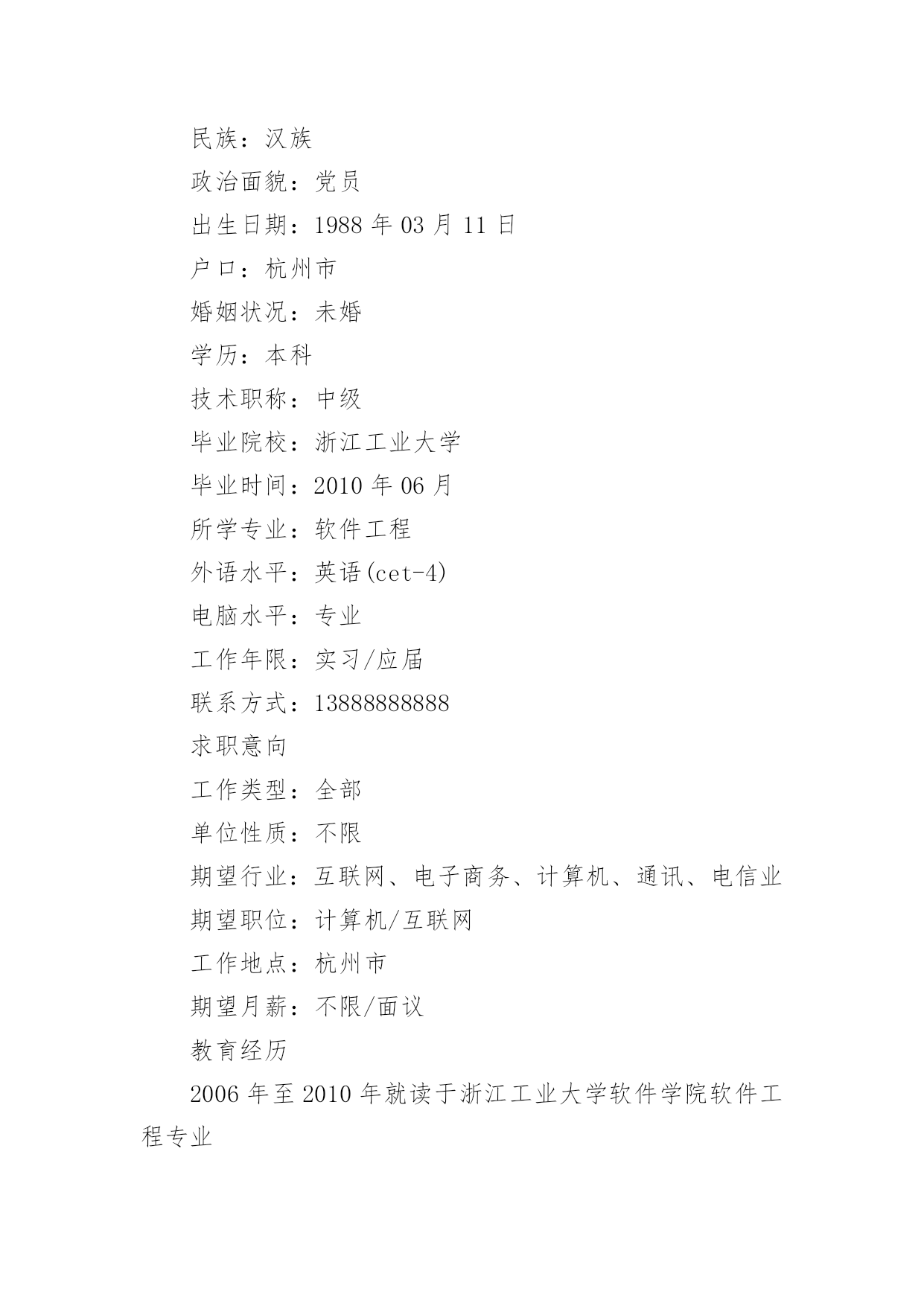 民族：汉族

政治面貌：党员

出生日期：1988 年 03 月 11 日

户口：杭州市

婚姻状况：未婚

学历：本科

技术职称：中级

毕业院校：浙江工业大学

毕业时间：2010 年 06 月

所学专业：软件工程

外语水平：英语(cet-4)

电脑水平：专业

工作年限：实习/应届

联系方式：13888888888

求职意向

工作类型：全部

单位性质：不限

期望行业：互联网、电子商务、计算机、通讯、电信业

期望职位：计算机/互联网

工作地点：杭州市

期望月薪：不限/面议

教育经历

2006 年至 2010 年就读于浙江工业大学软件学院软件工程专业